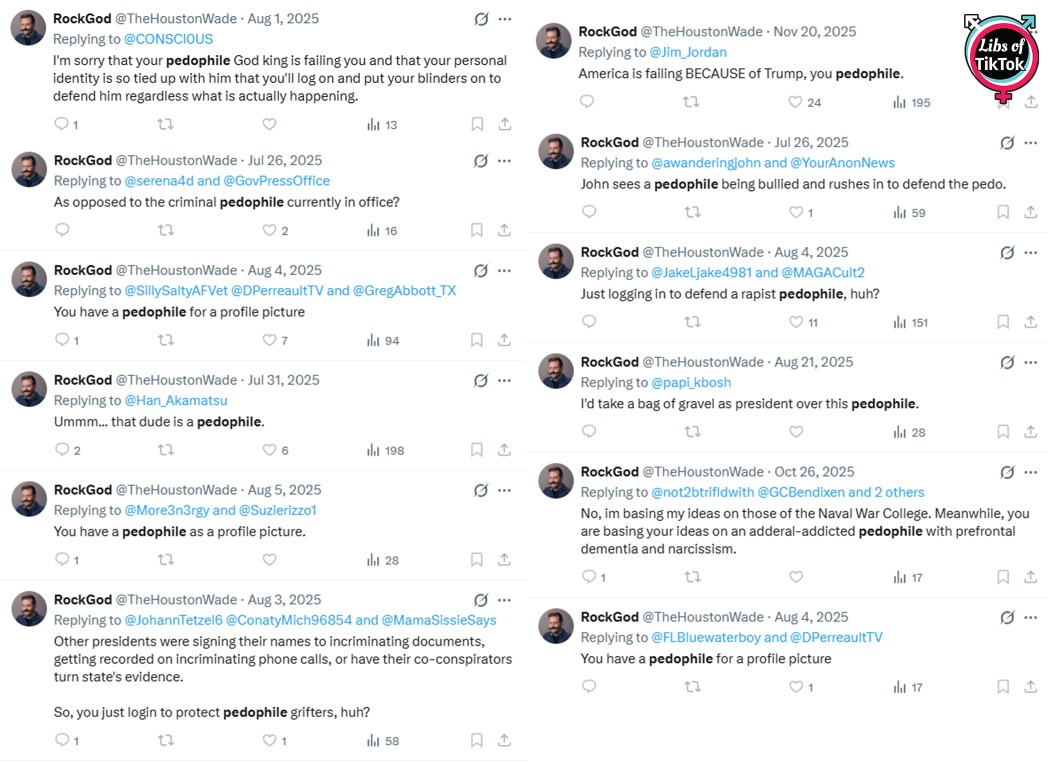 RockGod @TheHoustonWade · Aug 1, 2025
Replying to @CONSCI0US
I'm sorry that your pedophile God king is failing you and that your personal identity is so tied up with him that you'll log on and put your blinders on to defend him regardless what is actually happening.
1 13

RockGod @TheHoustonWade · Jul 26, 2025
Replying to @serena4d and @GovPressOffice
As opposed to the criminal pedophile currently in office?
2 16

RockGod @TheHoustonWade · Aug 4, 2025
Replying to @SillySaltyAFVet @DPerreaultTV and @GregAbbott_TX
You have a pedophile for a profile picture
1 7 94

RockGod @TheHoustonWade · Jul 31, 2025
Replying to @Han_Akamatsu
Ummm... that dude is a pedophile.
2 6 198

RockGod @TheHoustonWade · Aug 5, 2025
Replying to @More3n3rgy and @Suzierizzo1
You have a pedophile as a profile picture.
1 28

RockGod @TheHoustonWade · Aug 3, 2025
Replying to @JohannTetzel6 @ConatyMich96854 and @MamaSissieSays
Other presidents were signing their names to incriminating documents, getting recorded on incriminating phone calls, or have their co-conspirators turn state's evidence.

So, you just login to protect pedophile grifters, huh?
1 1 58

RockGod @TheHoustonWade · Nov 20, 2025
Replying to @Jim_Jordan
America is failing BECAUSE of Trump, you pedophile.
24 195

Libs of TikTok

RockGod @TheHoustonWade · Jul 26, 2025
Replying to @awanderingjohn and @YourAnonNews
John sees a pedophile being bullied and rushes in to defend the pedo.
1 59

RockGod @TheHoustonWade · Aug 4, 2025
Replying to @JakeLjake4981 and @MAGACult2
Just logging in to defend a rapist pedophile, huh?
11 151

RockGod @TheHoustonWade · Aug 21, 2025
Replying to @papi_kbosh
I'd take a bag of gravel as president over this pedophile.
28

RockGod @TheHoustonWade · Oct 26, 2025
Replying to @not2btrifldwith @GCBendixen and 2 others
No, im basing my ideas on those of the Naval War College. Meanwhile, you are basing your ideas on an adderal-addicted pedophile with prefrontal dementia and narcissism.
1 17

RockGod @TheHoustonWade · Aug 4, 2025
Replying to @FLBluewaterboy and @DPerreaultTV
You have a pedophile for a profile picture
1 17